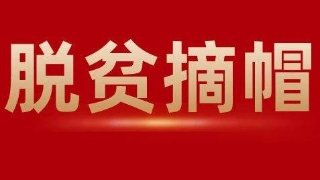 脱贫摘帽